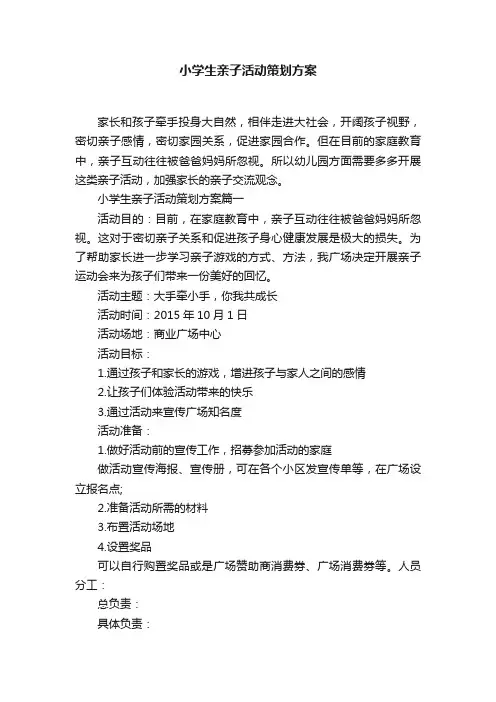 小学生亲子活动策划方案

家长和孩子牵手投身大自然，相伴走进大社会，开阔孩子视野，密切亲子感情，密切家园关系，促进家园合作。但在目前的家庭教育中，亲子互动往往被爸爸妈妈所忽视。所以幼儿园方面需要多多开展这类亲子活动，加强家长的亲子交流观念。

小学生亲子活动策划方案篇一

活动目的：目前，在家庭教育中，亲子互动往往被爸爸妈妈所忽视。这对于密切亲子关系和促进孩子身心健康发展是极大的损失。为了帮助家长进一步学习亲子游戏的方式、方法，我广场决定开展亲子运动会来为孩子们带来一份美好的回忆。

活动主题：大手牵小手，你我共成长

活动时间：2015 年 10 月 1 日

活动场地：商业广场中心

活动目标：

1.通过孩子和家长的游戏，增进孩子与家人之间的感情

2.让孩子们体验活动带来的快乐

3.通过活动来宣传广场知名度

活动准备：

1.做好活动前的宣传工作，招募参加活动的家庭

做活动宣传海报、宣传册，可在各个小区发宣传单等，在广场设立报名点;

2.准备活动所需的材料

3.布置活动场地

4.设置奖品

可以自行购置奖品或是广场赞助商消费券、广场消费券等。人员分工：

总负责：

具体负责：